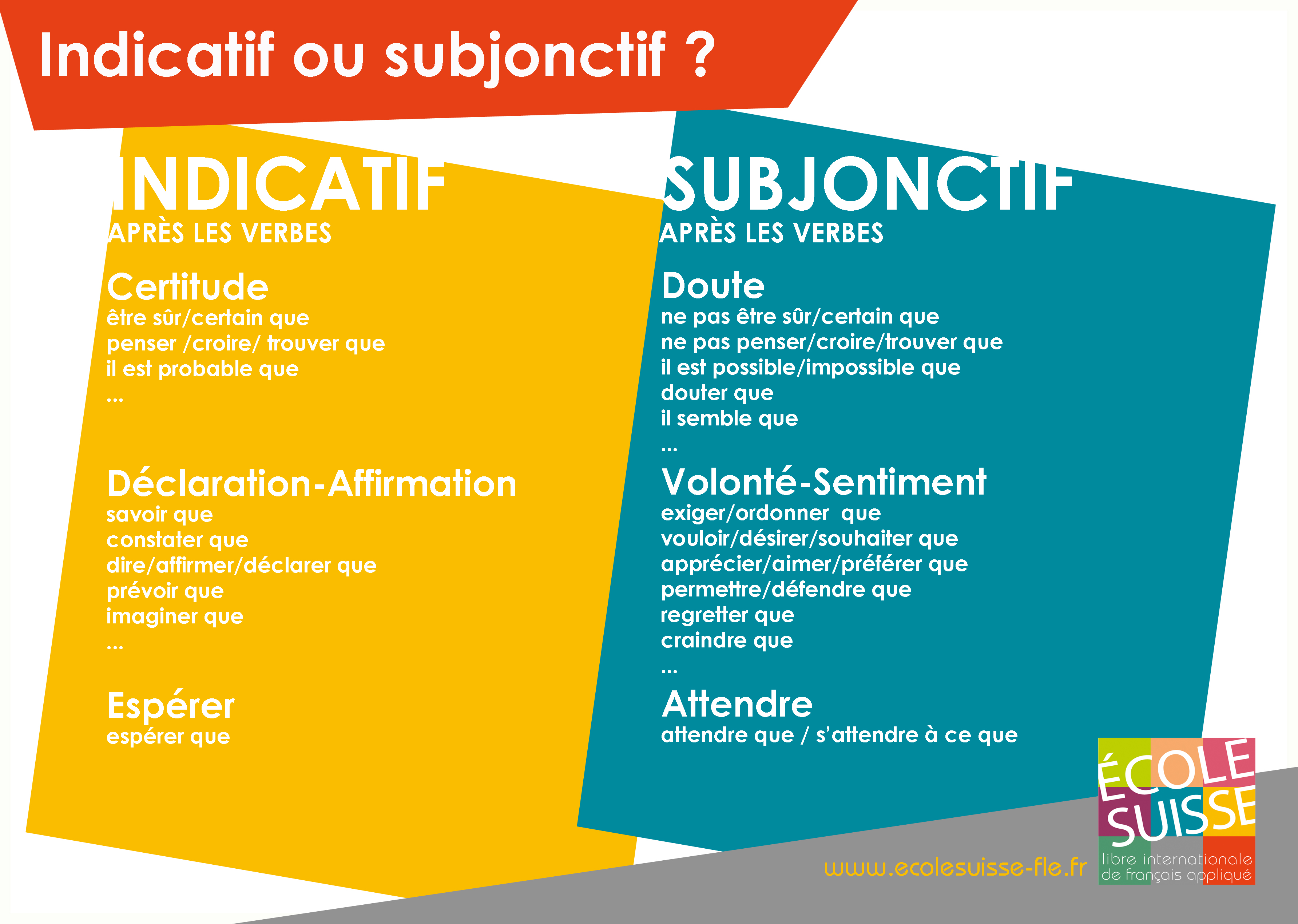 Indicatif ou subjonctif ?

INDICATIF
APRÈS LES VERBES

Certitude
être sûr/certain que
penser /croire/ trouver que
il est probable que
...

Déclaration-Affirmation
savoir que
constater que
dire/affirmer/déclarer que
prévoir que
imaginer que
...

Espérer
espérer que

SUBJONCTIF
APRÈS LES VERBES

Doute
ne pas être sûr/certain que
ne pas penser/croire/trouver que
il est possible/impossible que
douter que
il semble que
...

Volonté-Sentiment
exiger/ordonner que
vouloir/désirer/souhaiter que
apprécier/aimer/préférer que
permettre/défendre que
regretter que
craindre que
...

Attendre
attendre que / s'attendre à ce que

www.ecolesuisse-fle.fr

ÉCOLE SUISSE
libre internationale de français appliqué